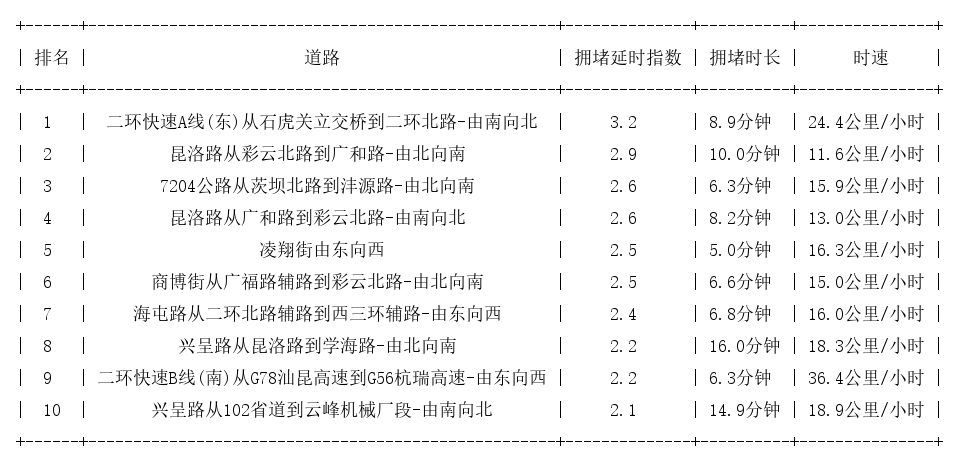 | 排名 | 道路 | 拥堵延时指数 | 拥堵时长 | 时速 |
|---|---|---|---|---|
| 1 | 二环快速A线(东)从石虎关立交桥到二环北路-由南向北 | 3.2 | 8.9分钟 | 24.4公里/小时 |
| 2 | 昆洛路从彩云北路到广和路-由北向南 | 2.9 | 10.0分钟 | 11.6公里/小时 |
| 3 | 7204公路从茨坝北路到沣源路-由北向南 | 2.6 | 6.3分钟 | 15.9公里/小时 |
| 4 | 昆洛路从广和路到彩云北路-由南向北 | 2.6 | 8.2分钟 | 13.0公里/小时 |
| 5 | 凌翔街由东向西 | 2.5 | 5.0分钟 | 16.3公里/小时 |
| 6 | 商博街从广福路辅路到彩云北路-由北向南 | 2.5 | 6.6分钟 | 15.0公里/小时 |
| 7 | 海屯路从二环北路辅路到西三环辅路-由东向西 | 2.4 | 6.8分钟 | 16.0公里/小时 |
| 8 | 兴呈路从昆洛路到学海路-由北向南 | 2.2 | 16.0分钟 | 18.3公里/小时 |
| 9 | 二环快速B线(南)从G78汕昆高速到G56杭瑞高速-由东向西 | 2.2 | 6.3分钟 | 36.4公里/小时 |
| 10 | 兴呈路从102省道到云峰机械厂段-由南向北 | 2.1 | 14.9分钟 | 18.9公里/小时 |